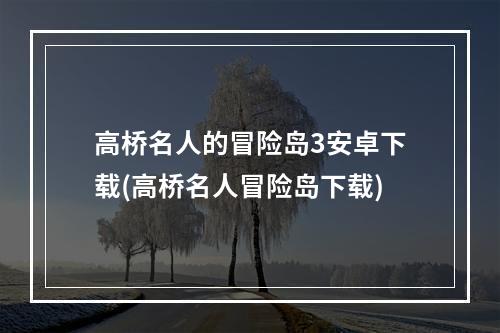 高桥名人的冒险岛3安卓下载(高桥名人冒险岛下载)